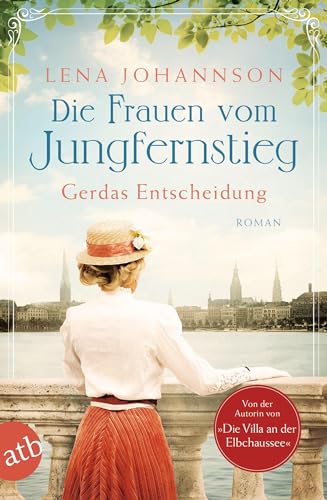 LENA JOHANNSON

Die Frauen vom Jungfernstieg

Gerdas Entscheidung

ROMAN

Von der Autorin von »Die Villa an der Elbchaussee«

atb